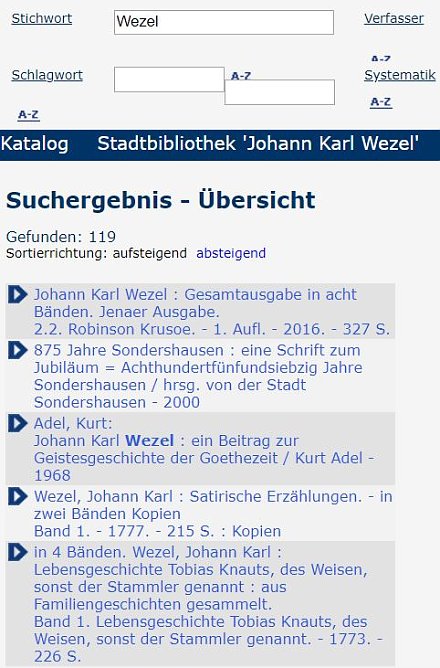 Stichwort Wezel Verfasser

A-Z

Schlagwort A-Z Systematik

A-Z

A-Z

Katalog Stadtbibliothek 'Johann Karl Wezel'

Suchergebnis - Übersicht

Gefunden: 119
Sortierrichtung: aufsteigend absteigend

Johann Karl Wezel : Gesamtausgabe in acht Bänden. Jenaer Ausgabe.
2.2. Robinson Krusoe. - 1. Aufl. - 2016. - 327 S.

875 Jahre Sondershausen : eine Schrift zum Jubiläum = Achthundertfünfundsiebzig Jahre Sondershausen / hrsg. von der Stadt Sondershausen - 2000

Adel, Kurt:
Johann Karl Wezel : ein Beitrag zur Geistesgeschichte der Goethezeit / Kurt Adel - 1968

Wezel, Johann Karl : Satirische Erzählungen. - in zwei Bänden Kopien
Band 1. - 1777. - 215 S. : Kopien

in 4 Bänden. Wezel, Johann Karl : Lebensgeschichte Tobias Knauts, des Weisen, sonst der Stammler genannt : aus Familiengeschichten gesammelt.
Band 1. Lebensgeschichte Tobias Knauts, des Weisen, sonst der Stammler genannt. - 1773. - 226 S.